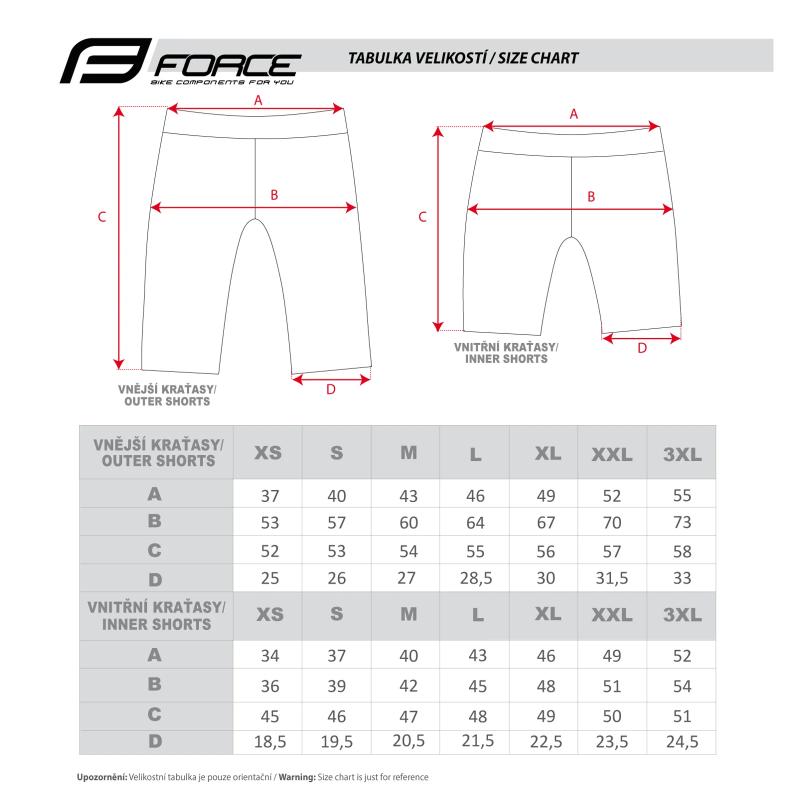 FORCE
BIKE COMPONENTS FOR YOU

TABULKA VELIKOSTÍ / SIZE CHART

A
B
C
D
VNĚJŠÍ KRAŤASY/
OUTER SHORTS

A
B
C
D
VNITŘNÍ KRAŤASY/
INNER SHORTS

| VNĚJŠÍ KRAŤASY/ OUTER SHORTS | XS | S | M | L | XL | XXL | 3XL |
|---|---|---|---|---|---|---|---|
| A | 37 | 40 | 43 | 46 | 49 | 52 | 55 |
| B | 53 | 57 | 60 | 64 | 67 | 70 | 73 |
| C | 52 | 53 | 54 | 55 | 56 | 57 | 58 |
| D | 25 | 26 | 27 | 28,5 | 30 | 31,5 | 33 |
| VNITŘNÍ KRAŤASY/ INNER SHORTS | XS | S | M | L | XL | XXL | 3XL |
| A | 34 | 37 | 40 | 43 | 46 | 49 | 52 |
| B | 36 | 39 | 42 | 45 | 48 | 51 | 54 |
| C | 45 | 46 | 47 | 48 | 49 | 50 | 51 |
| D | 18,5 | 19,5 | 20,5 | 21,5 | 22,5 | 23,5 | 24,5 |

Upozornění: Velikostní tabulka je pouze orientační / Warning: Size chart is just for reference